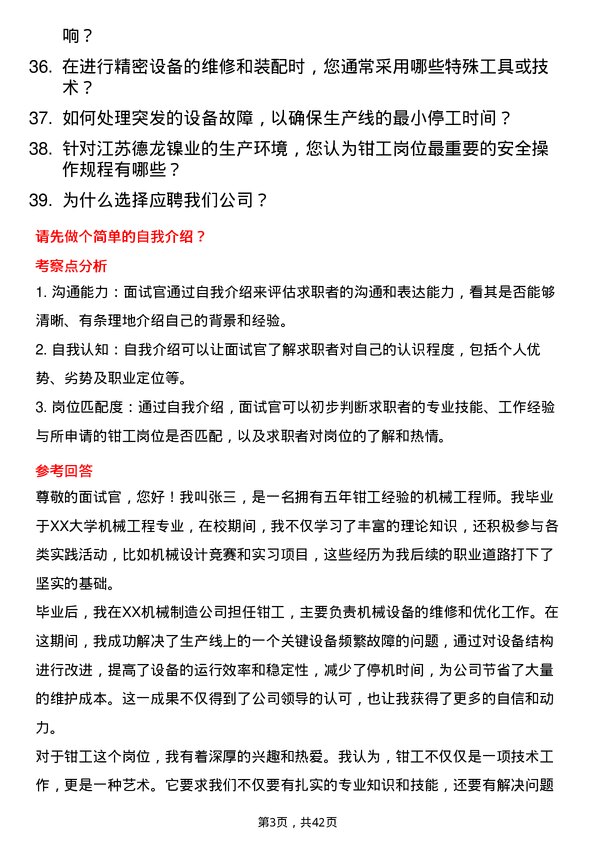 响？

36. 在进行精密设备的维修和装配时，您通常采用哪些特殊工具或技术？

37. 如何处理突发的设备故障，以确保生产线的最小停工时间？

38. 针对江苏德龙镍业的生产环境，您认为钳工岗位最重要的安全操作规程有哪些？

39. 为什么选择应聘我们公司？

请先做个简单的自我介绍？

考察点分析

1. 沟通能力：面试官通过自我介绍来评估求职者的沟通和表达能力，看其是否能够清晰、有条理地介绍自己的背景和经验。

2. 自我认知：自我介绍可以让面试官了解求职者对自己的认识程度，包括个人优势、劣势及职业定位等。

3. 岗位匹配度：通过自我介绍，面试官可以初步判断求职者的专业技能、工作经验与所申请的钳工岗位是否匹配，以及求职者对岗位的了解和热情。

参考回答

尊敬的面试官，您好！我叫张三，是一名拥有五年钳工经验的机械工程师。我毕业于XX大学机械工程专业，在校期间，我不仅学习了丰富的理论知识，还积极参与各类实践活动，比如机械设计竞赛和实习项目，这些经历为我后续的职业道路打下了坚实的基础。

毕业后，我在XX机械制造公司担任钳工，主要负责机械设备的维修和优化工作。在这期间，我成功解决了生产线上的一个关键设备频繁故障的问题，通过对设备结构进行改进，提高了设备的运行效率和稳定性，减少了停机时间，为公司节省了大量的维护成本。这一成果不仅得到了公司领导的认可，也让我获得了更多的自信和动力。

对于钳工这个岗位，我有着深厚的兴趣和热爱。我认为，钳工不仅仅是一项技术工作，更是一种艺术。它要求我们不仅要有扎实的专业知识和技能，还要有解决问题

第3页，共42页